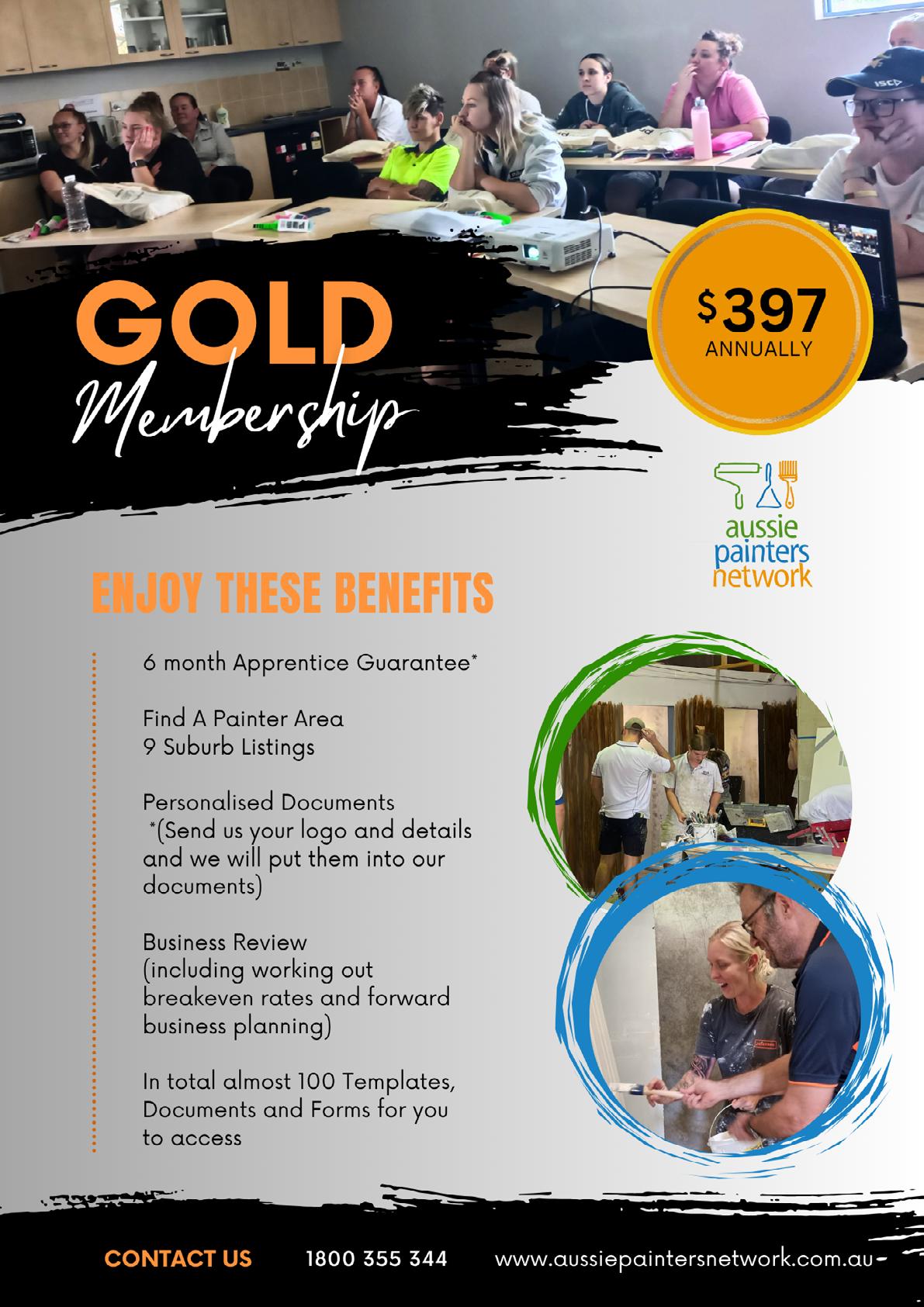 GOLD
Membership

$397
ANNUALLY

aussie
painters
network

ENJOY THESE BENEFITS

6 month Apprentice Guarantee*

Find A Painter Area
9 Suburb Listings

Personalised Documents
*(Send us your logo and details and we will put them into our documents)

Business Review
(including working out breakeven rates and forward business planning)

In total almost 100 Templates, Documents and Forms for you to access

CONTACT US 1800 355 344 www.aussiepaintersnetwork.com.au